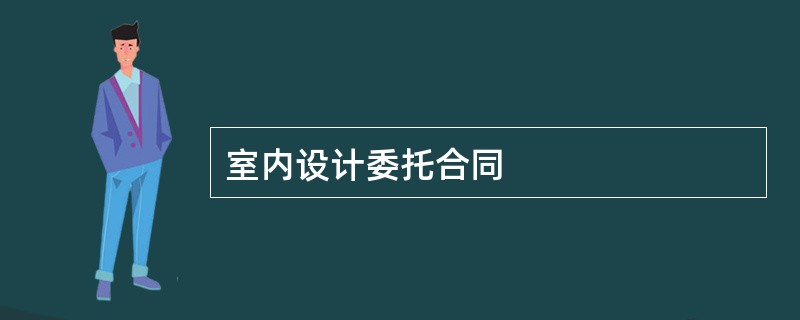 室内设计委托合同